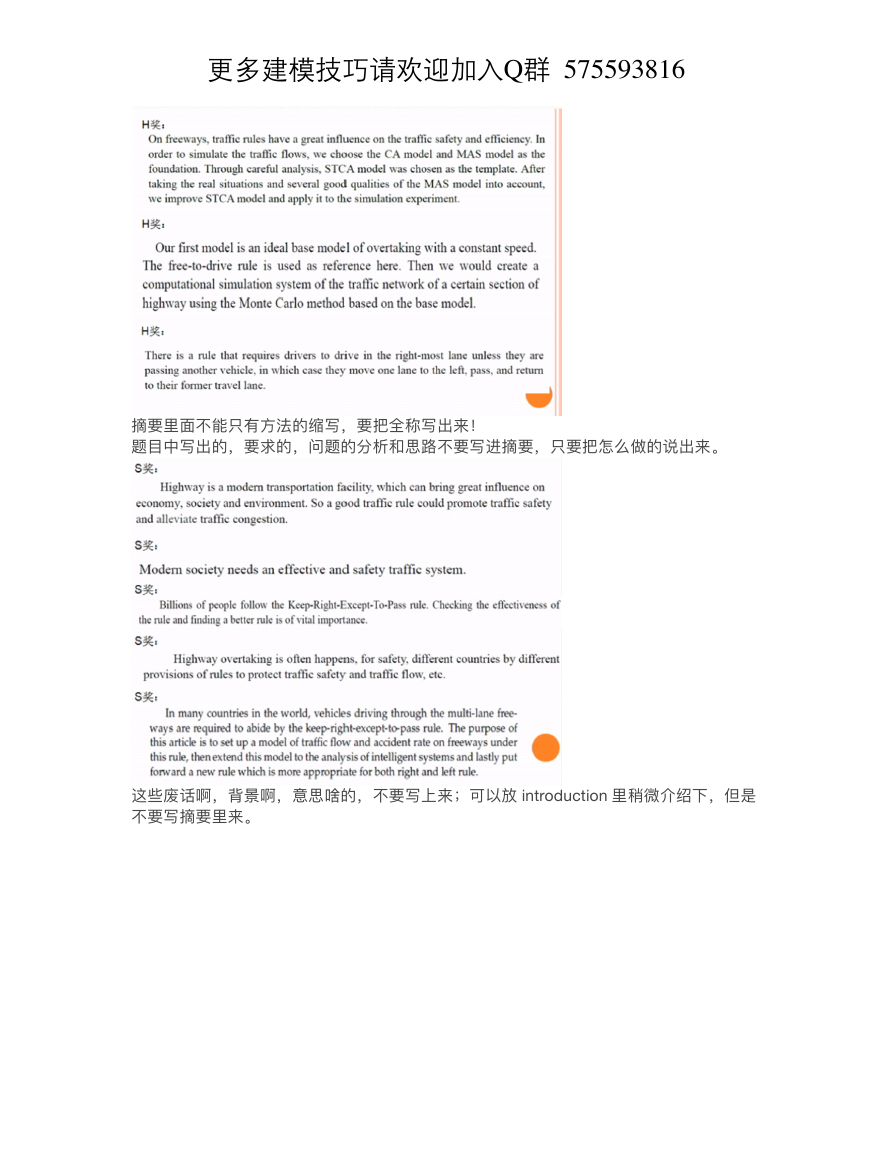 更多建模技巧请欢迎加入Q群 575593816

H奖：

On freeways, traffic rules have a great influence on the traffic safety and efficiency. In order to simulate the traffic flows, we choose the CA model and MAS model as the foundation. Through careful analysis, STCA model was chosen as the template. After taking the real situations and several good qualities of the MAS model into account, we improve STCA model and apply it to the simulation experiment.

H奖：

Our first model is an ideal base model of overtaking with a constant speed. The free-to-drive rule is used as reference here. Then we would create a computational simulation system of the traffic network of a certain section of highway using the Monte Carlo method based on the base model.

H奖：

There is a rule that requires drivers to drive in the right-most lane unless they are passing another vehicle, in which case they move one lane to the left, pass, and return to their former travel lane.

摘要里面不能只有方法的缩写，要把全称写出来！
题目中写出的，要求的，问题的分析和思路不要写进摘要，只要把怎么做的说出来。

S奖：

Highway is a modern transportation facility, which can bring great influence on economy, society and environment. So a good traffic rule could promote traffic safety and alleviate traffic congestion.

S奖：

Modern society needs an effective and safety traffic system.

S奖：

Billions of people follow the Keep-Right-Except-To-Pass rule. Checking the effectiveness of the rule and finding a better rule is of vital importance.

S奖：

Highway overtaking is often happens, for safety, different countries by different provisions of rules to protect traffic safety and traffic flow, etc.

S奖：

In many countries in the world, vehicles driving through the multi-lane freeways are required to abide by the keep-right-except-to-pass rule. The purpose of this article is to set up a model of traffic flow and accident rate on freeways under this rule, then extend this model to the analysis of intelligent systems and lastly put forward a new rule which is more appropriate for both right and left rule.

这些废话啊，背景啊，意思啥的，不要写上来；可以放 introduction 里稍微介绍下，但是不要写摘要里来。